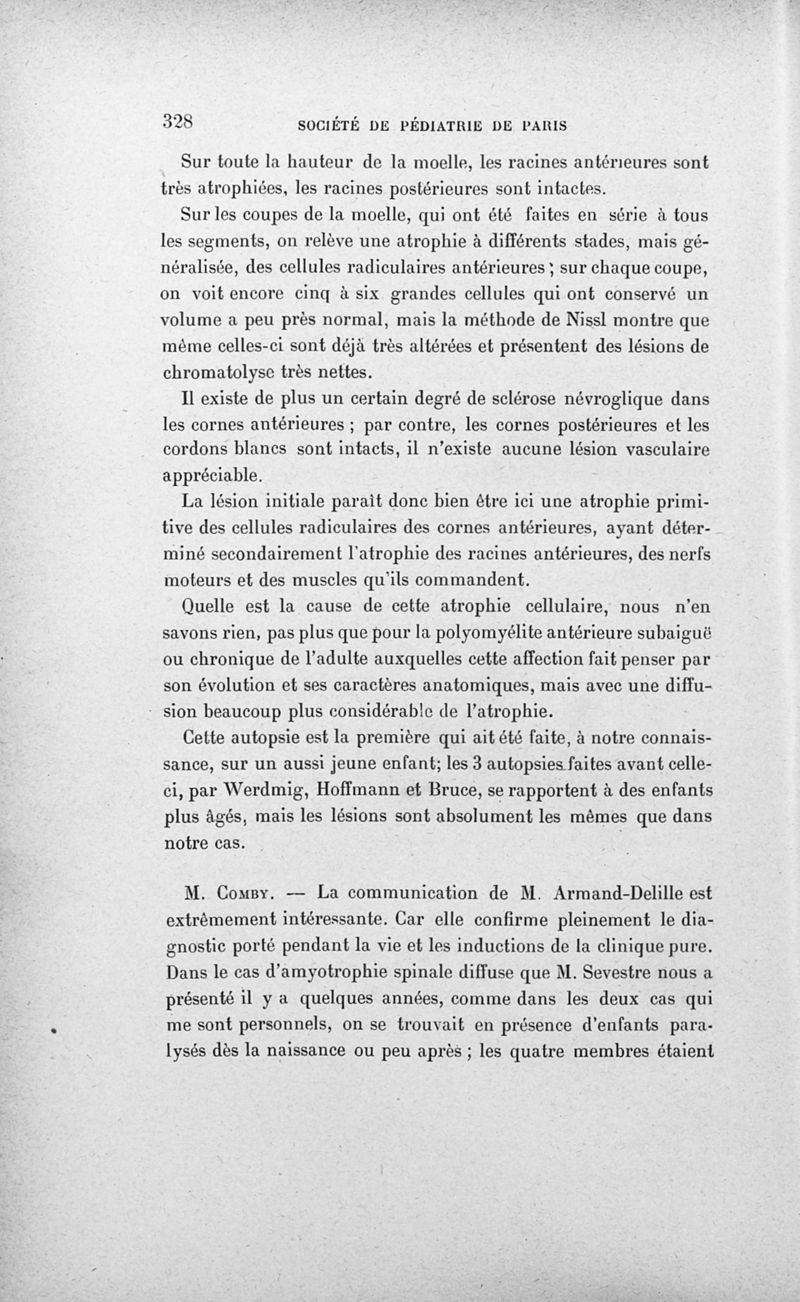 328 SOCIÉTÉ DE PÉDIATRIE DE PARIS

Sur toute la hauteur de la moelle, les racines antérieures sont très atrophiées, les racines postérieures sont intactes.

Sur les coupes de la moelle, qui ont été faites en série à tous les segments, on relève une atrophie à différents stades, mais généralisée, des cellules radiculaires antérieures ; sur chaque coupe, on voit encore cinq à six grandes cellules qui ont conservé un volume a peu près normal, mais la méthode de Nissl montre que même celles-ci sont déjà très altérées et présentent des lésions de chromatolyse très nettes.

Il existe de plus un certain degré de sclérose névroglique dans les cornes antérieures ; par contre, les cornes postérieures et les cordons blancs sont intacts, il n'existe aucune lésion vasculaire appréciable.

La lésion initiale paraît donc bien être ici une atrophie primitive des cellules radiculaires des cornes antérieures, ayant déterminé secondairement l'atrophie des racines antérieures, des nerfs moteurs et des muscles qu'ils commandent.

Quelle est la cause de cette atrophie cellulaire, nous n'en savons rien, pas plus que pour la polyomyélite antérieure subaiguë ou chronique de l'adulte auxquelles cette affection fait penser par son évolution et ses caractères anatomiques, mais avec une diffusion beaucoup plus considérable de l'atrophie.

Cette autopsie est la première qui ait été faite, à notre connaissance, sur un aussi jeune enfant; les 3 autopsies faites avant celle-ci, par Werdmig, Hoffmann et Bruce, se rapportent à des enfants plus âgés, mais les lésions sont absolument les mêmes que dans notre cas.

M. Comby. — La communication de M. Armand-Delille est extrêmement intéressante. Car elle confirme pleinement le diagnostic porté pendant la vie et les inductions de la clinique pure. Dans le cas d'amyotrophie spinale diffuse que M. Sevestre nous a présenté il y a quelques années, comme dans les deux cas qui me sont personnels, on se trouvait en présence d'enfants paralysés dès la naissance ou peu après ; les quatre membres étaient